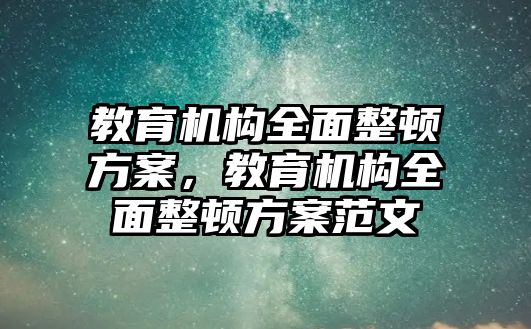 教育机构全面整顿方案，教育机构全面整顿方案范文